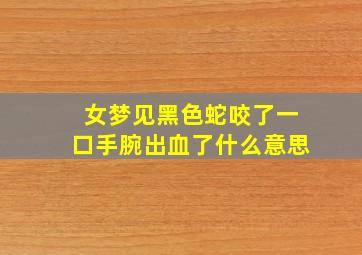 女梦见黑色蛇咬了一口手腕出血了什么意思